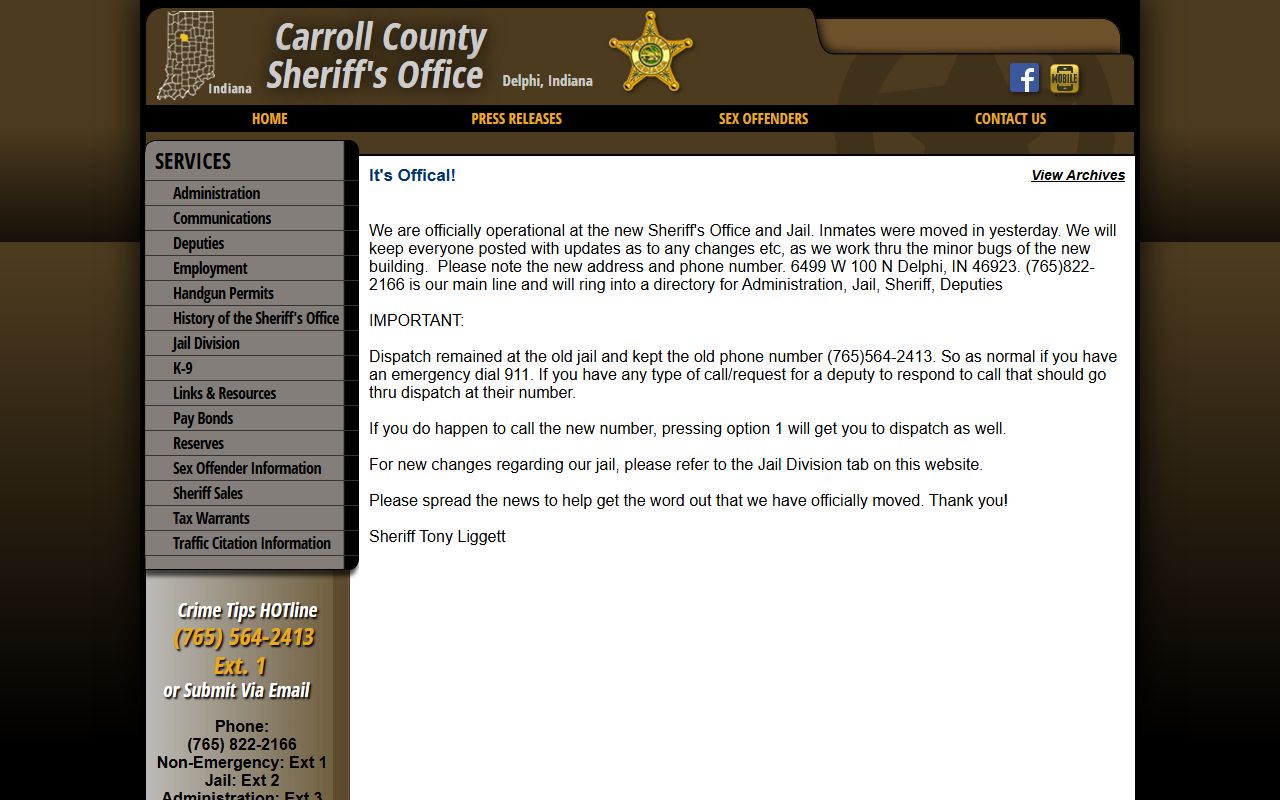 Indiana

Carroll County Sheriff's Office

Delphi, Indiana

MOBILE

HOME PRESS RELEASES SEX OFFENDERS CONTACT US

SERVICES

Administration
Communications
Deputies
Employment
Handgun Permits
History of the Sheriff's Office
Jail Division
K-9
Links & Resources
Pay Bonds
Reserves
Sex Offender Information
Sheriff Sales
Tax Warrants
Traffic Citation Information

Crime Tips HOTline
(765) 564-2413
Ext. 1
or Submit Via Email

Phone:
(765) 822-2166
Non-Emergency: Ext 1
Jail: Ext 2
Administration: Ext 3

It's Offical!

View Archives

We are officially operational at the new Sheriff's Office and Jail. Inmates were moved in yesterday. We will keep everyone posted with updates as to any changes etc, as we work thru the minor bugs of the new building. Please note the new address and phone number. 6499 W 100 N Delphi, IN 46923. (765)822-2166 is our main line and will ring into a directory for Administration, Jail, Sheriff, Deputies

IMPORTANT:

Dispatch remained at the old jail and kept the old phone number (765)564-2413. So as normal if you have an emergency dial 911. If you have any type of call/request for a deputy to respond to call that should go thru dispatch at their number.

If you do happen to call the new number, pressing option 1 will get you to dispatch as well.

For new changes regarding our jail, please refer to the Jail Division tab on this website.

Please spread the news to help get the word out that we have officially moved. Thank you!

Sheriff Tony Liggett